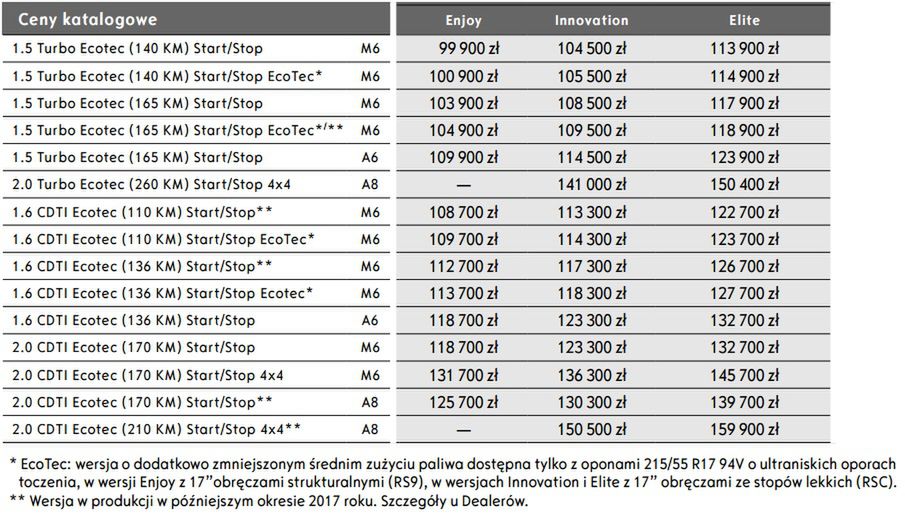 | Ceny katalogowe | | Enjoy | Innovation | Elite |
|---|---|---|---|---|
| 1.5 Turbo Ecotec (140 KM) Start/Stop | M6 | 99 900 zł | 104 500 zł | 113 900 zł |
| 1.5 Turbo Ecotec (140 KM) Start/Stop EcoTec* | M6 | 100 900 zł | 105 500 zł | 114 900 zł |
| 1.5 Turbo Ecotec (165 KM) Start/Stop | M6 | 103 900 zł | 108 500 zł | 117 900 zł |
| 1.5 Turbo Ecotec (165 KM) Start/Stop EcoTec*/** | M6 | 104 900 zł | 109 500 zł | 118 900 zł |
| 1.5 Turbo Ecotec (165 KM) Start/Stop | A6 | 109 900 zł | 114 500 zł | 123 900 zł |
| 2.0 Turbo Ecotec (260 KM) Start/Stop 4x4 | A8 | — | 141 000 zł | 150 400 zł |
| 1.6 CDTI Ecotec (110 KM) Start/Stop** | M6 | 108 700 zł | 113 300 zł | 122 700 zł |
| 1.6 CDTI Ecotec (110 KM) Start/Stop EcoTec* | M6 | 109 700 zł | 114 300 zł | 123 700 zł |
| 1.6 CDTI Ecotec (136 KM) Start/Stop** | M6 | 112 700 zł | 117 300 zł | 126 700 zł |
| 1.6 CDTI Ecotec (136 KM) Start/Stop Ecotec* | M6 | 113 700 zł | 118 300 zł | 127 700 zł |
| 1.6 CDTI Ecotec (136 KM) Start/Stop | A6 | 118 700 zł | 123 300 zł | 132 700 zł |
| 2.0 CDTI Ecotec (170 KM) Start/Stop | M6 | 118 700 zł | 123 300 zł | 132 700 zł |
| 2.0 CDTI Ecotec (170 KM) Start/Stop 4x4 | M6 | 131 700 zł | 136 300 zł | 145 700 zł |
| 2.0 CDTI Ecotec (170 KM) Start/Stop** | A8 | 125 700 zł | 130 300 zł | 139 700 zł |
| 2.0 CDTI Ecotec (210 KM) Start/Stop 4x4** | A8 | — | 150 500 zł | 159 900 zł |

* EcoTec: wersja o dodatkowo zmniejszonym średnim zużyciu paliwa dostępna tylko z oponami 215/55 R17 94V o ultraniskich oporach toczenia, w wersji Enjoy z 17"obręczami strukturalnymi (RS9), w wersjach Innovation i Elite z 17" obręczami ze stopów lekkich (RSC).
** Wersja w produkcji w późniejszym okresie 2017 roku. Szczegóły u Dealerów.